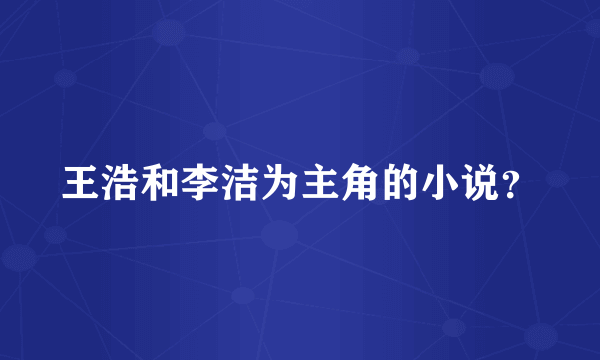 王浩和李洁为主角的小说？